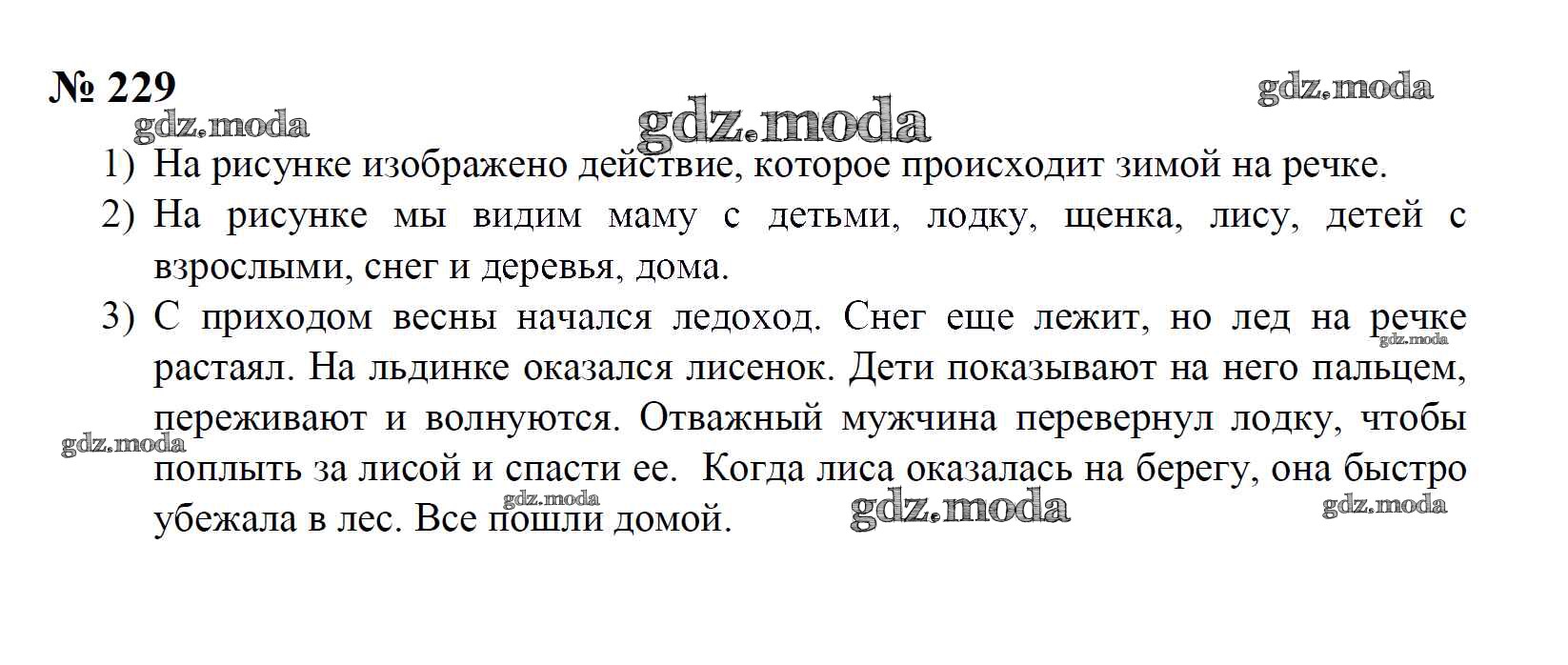 № 229

1) На рисунке изображено действие, которое происходит зимой на речке.

2) На рисунке мы видим маму с детьми, лодку, щенка, лису, детей с взрослыми, снег и деревья, дома.

3) С приходом весны начался ледоход. Снег еще лежит, но лед на речке растаял. На льдинке оказался лисенок. Дети показывают на него пальцем, переживают и волнуются. Отважный мужчина перевернул лодку, чтобы поплыть за лисой и спасти ее.  Когда лиса оказалась на берегу, она быстро убежала в лес. Все пошли домой.

gdz.moda